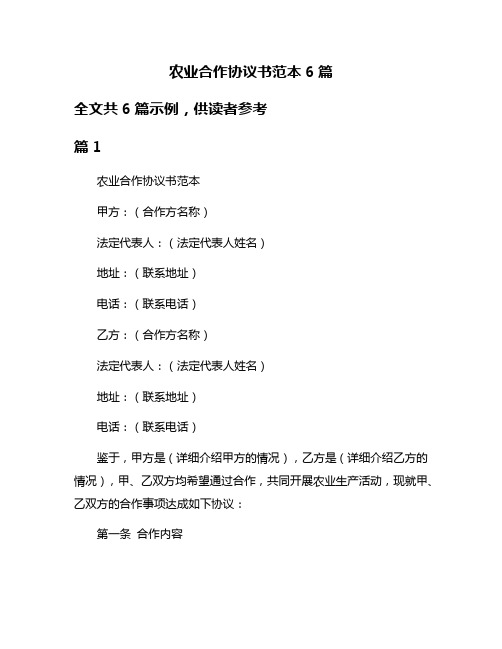 农业合作协议书范本 6 篇

全文共 6 篇示例，供读者参考

篇 1

农业合作协议书范本

甲方：（合作方名称）

法定代表人：（法定代表人姓名）

地址：（联系地址）

电话：（联系电话）

乙方：（合作方名称）

法定代表人：（法定代表人姓名）

地址：（联系地址）

电话：（联系电话）

鉴于，甲方是（详细介绍甲方的情况），乙方是（详细介绍乙方的情况），甲、乙双方均希望通过合作，共同开展农业生产活动，现就甲、乙双方的合作事项达成如下协议：

第一条 合作内容